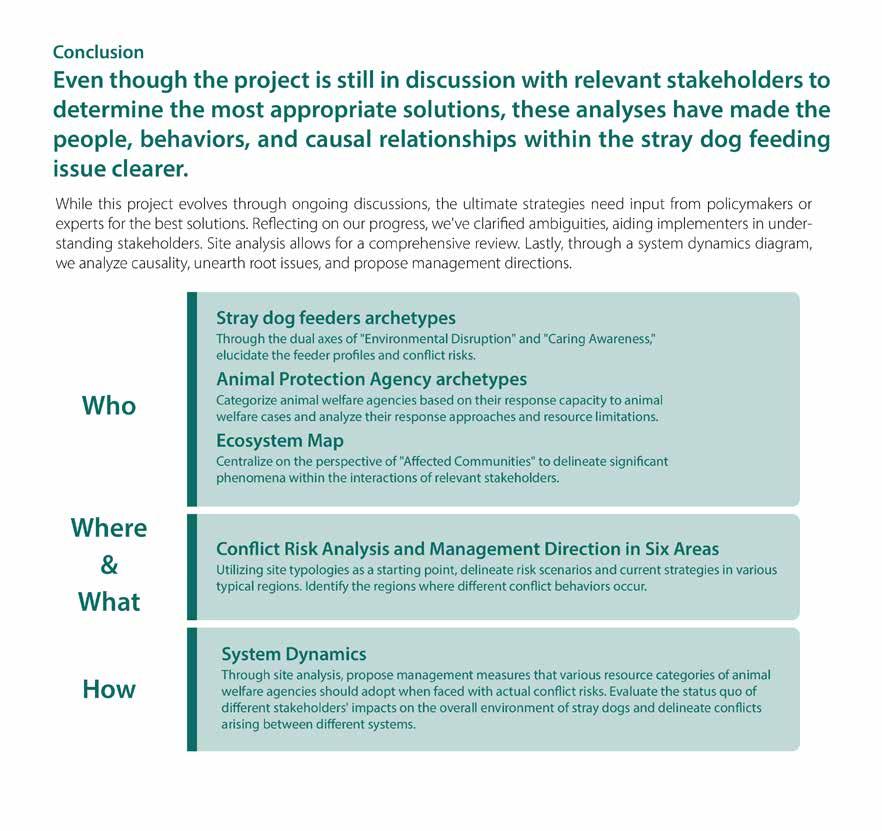 Conclusion

Even though the project is still in discussion with relevant stakeholders to determine the most appropriate solutions, these analyses have made the people, behaviors, and causal relationships within the stray dog feeding issue clearer.

While this project evolves through ongoing discussions, the ultimate strategies need input from policymakers or experts for the best solutions. Reflecting on our progress, we've clarified ambiguities, aiding implementers in understanding stakeholders. Site analysis allows for a comprehensive review. Lastly, through a system dynamics diagram, we analyze causality, unearth root issues, and propose management directions.

Who

Stray dog feeders archetypes
Through the dual axes of "Environmental Disruption" and "Caring Awareness," elucidate the feeder profiles and conflict risks.

Animal Protection Agency archetypes
Categorize animal welfare agencies based on their response capacity to animal welfare cases and analyze their response approaches and resource limitations.

Ecosystem Map
Centralize on the perspective of "Affected Communities" to delineate significant phenomena within the interactions of relevant stakeholders.

Where & What

Conflict Risk Analysis and Management Direction in Six Areas
Utilizing site typologies as a starting point, delineate risk scenarios and current strategies in various typical regions. Identify the regions where different conflict behaviors occur.

How

System Dynamics
Through site analysis, propose management measures that various resource categories of animal welfare agencies should adopt when faced with actual conflict risks. Evaluate the status quo of different stakeholders' impacts on the overall environment of stray dogs and delineate conflicts arising between different systems.